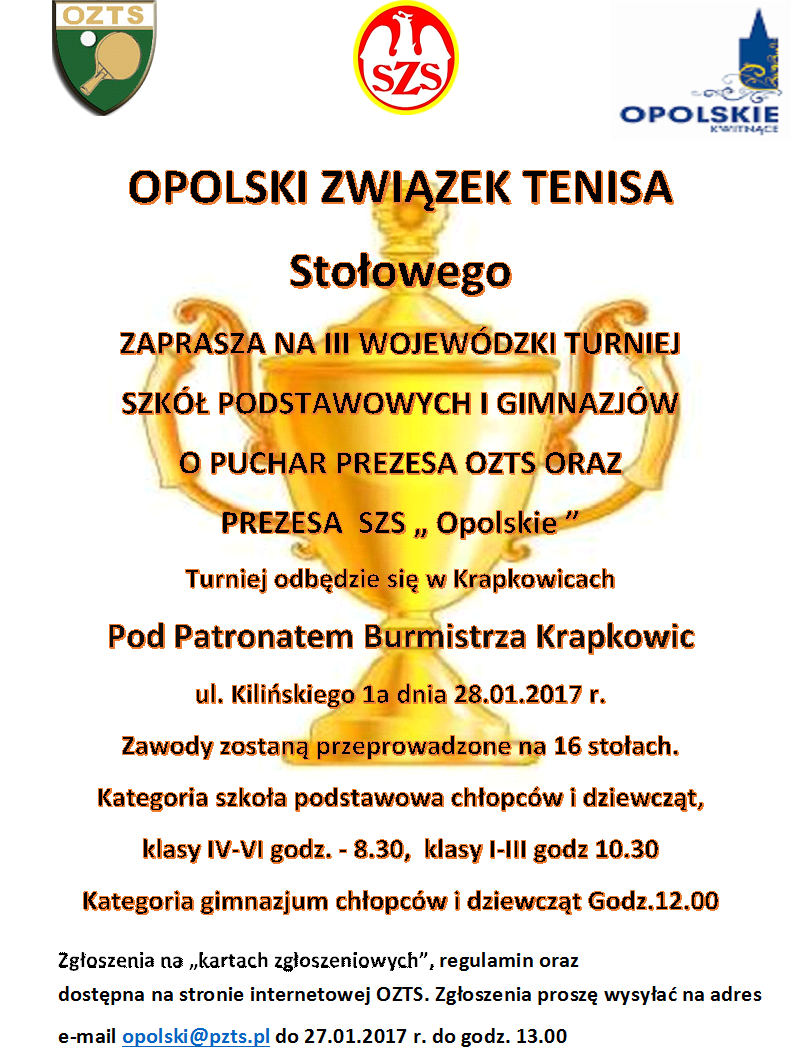 OZTS

SZS

OPOLSKIE
KWITNĄCE

OPOLSKI ZWIĄZEK TENISA

Stołowego

ZAPRASZA NA III WOJEWÓDZKI TURNIEJ

SZKÓŁ PODSTAWOWYCH I GIMNAZJÓW

O PUCHAR PREZESA OZTS ORAZ

PREZESA SZS „ Opolskie ”

Turniej odbędzie się w Krapkowicach

Pod Patronatem Burmistrza Krapkowic

ul. Kilińskiego 1a dnia 28.01.2017 r.

Zawody zostaną przeprowadzone na 16 stołach.

Kategoria szkoła podstawowa chłopców i dziewcząt,

klasy IV-VI godz. - 8.30, klasy I-III godz 10.30

Kategoria gimnazjum chłopców i dziewcząt Godz.12.00

Zgłoszenia na „kartach zgłoszeniowych”, regulamin oraz dostępna na stronie internetowej OZTS. Zgłoszenia proszę wysyłać na adres e-mail opolski@pzts.pl do 27.01.2017 r. do godz. 13.00